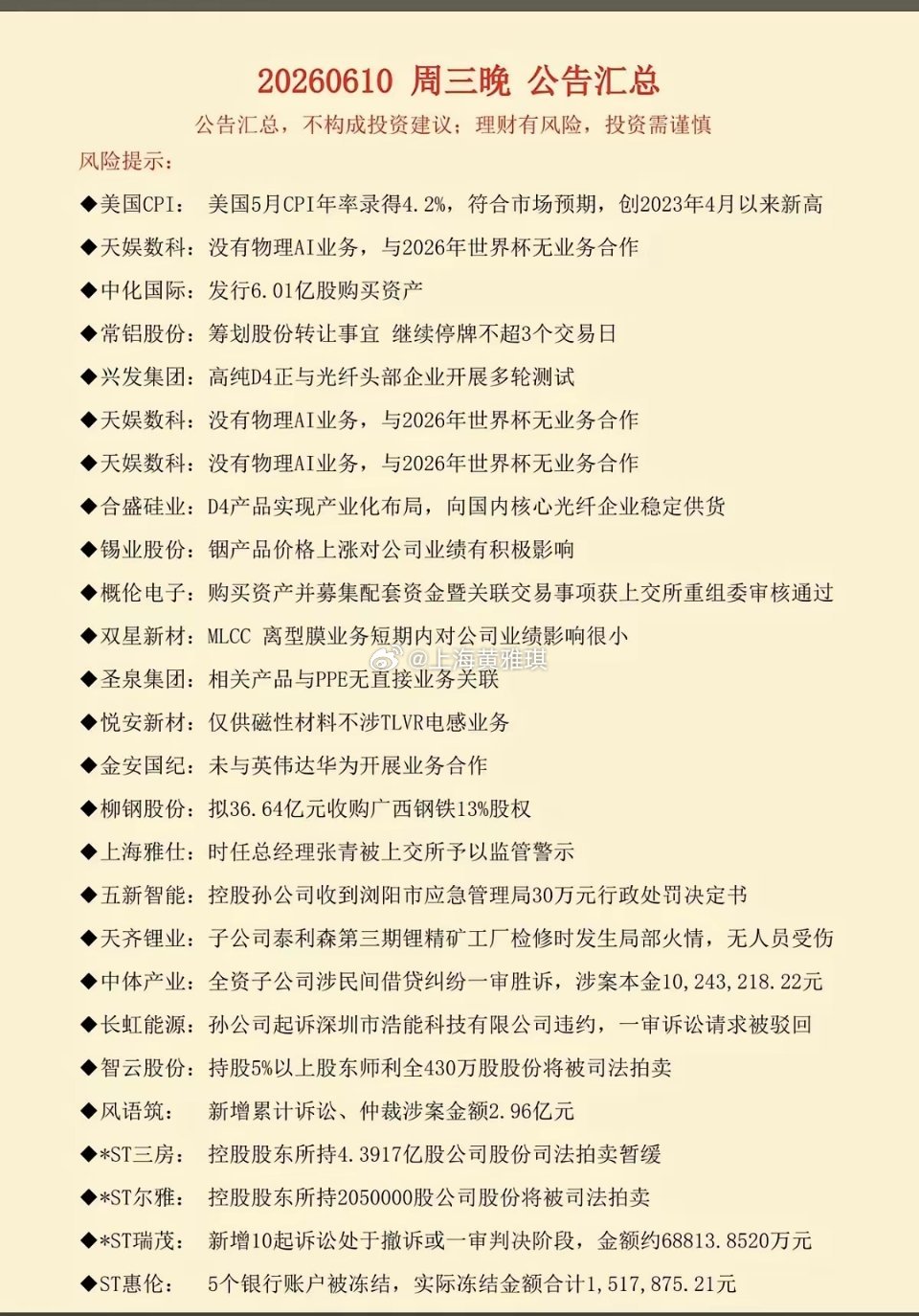 20260610 周三晚 公告汇总

公告汇总，不构成投资建议；理财有风险，投资需谨慎

风险提示：

◆美国CPI： 美国5月CPI年率录得4.2%，符合市场预期，创2023年4月以来新高

◆天娱数科：没有物理AI业务，与2026年世界杯无业务合作

◆中化国际：发行6.01亿股购买资产

◆常铝股份：筹划股份转让事宜 继续停牌不超3个交易日

◆兴发集团：高纯D4正与光纤头部企业开展多轮测试

◆天娱数科：没有物理AI业务，与2026年世界杯无业务合作

◆天娱数科：没有物理AI业务，与2026年世界杯无业务合作

◆合盛硅业：D4产品实现产业化布局，向国内核心光纤企业稳定供货

◆锡业股份：铟产品价格上涨对公司业绩有积极影响

◆概伦电子：购买资产并募集配套资金暨关联交易事项获上交所重组委审核通过

◆双星新材：MLCC 离型膜业务短期内对公司业绩影响很小

@上海黄雅琪

◆圣泉集团：相关产品与PPE无直接业务关联

◆悦安新材：仅供磁性材料不涉TLVR电感业务

◆金安国纪：未与英伟达华为开展业务合作

◆柳钢股份：拟36.64亿元收购广西钢铁13%股权

◆上海雅仕：时任总经理张青被上交所予以监管警示

◆五新智能：控股孙公司收到浏阳市应急管理局30万元行政处罚决定书

◆天齐锂业：子公司泰利森第三期锂精矿工厂检修时发生局部火情，无人员受伤

◆中体产业：全资子公司涉民间借贷纠纷一审胜诉，涉案本金10,243,218.22元

◆长虹能源：孙公司起诉深圳市浩能科技有限公司违约，一审诉讼请求被驳回

◆智云股份：持股5%以上股东师利全430万股股份将被司法拍卖

◆风语筑： 新增累计诉讼、仲裁涉案金额2.96亿元

◆*ST三房： 控股股东所持4.3917亿股公司股份司法拍卖暂缓

◆*ST尔雅： 控股股东所持2050000股公司股份将被司法拍卖

◆*ST瑞茂： 新增10起诉讼处于撤诉或一审判决阶段，金额约68813.8520万元

◆ST惠伦： 5个银行账户被冻结，实际冻结金额合计1,517,875.21元